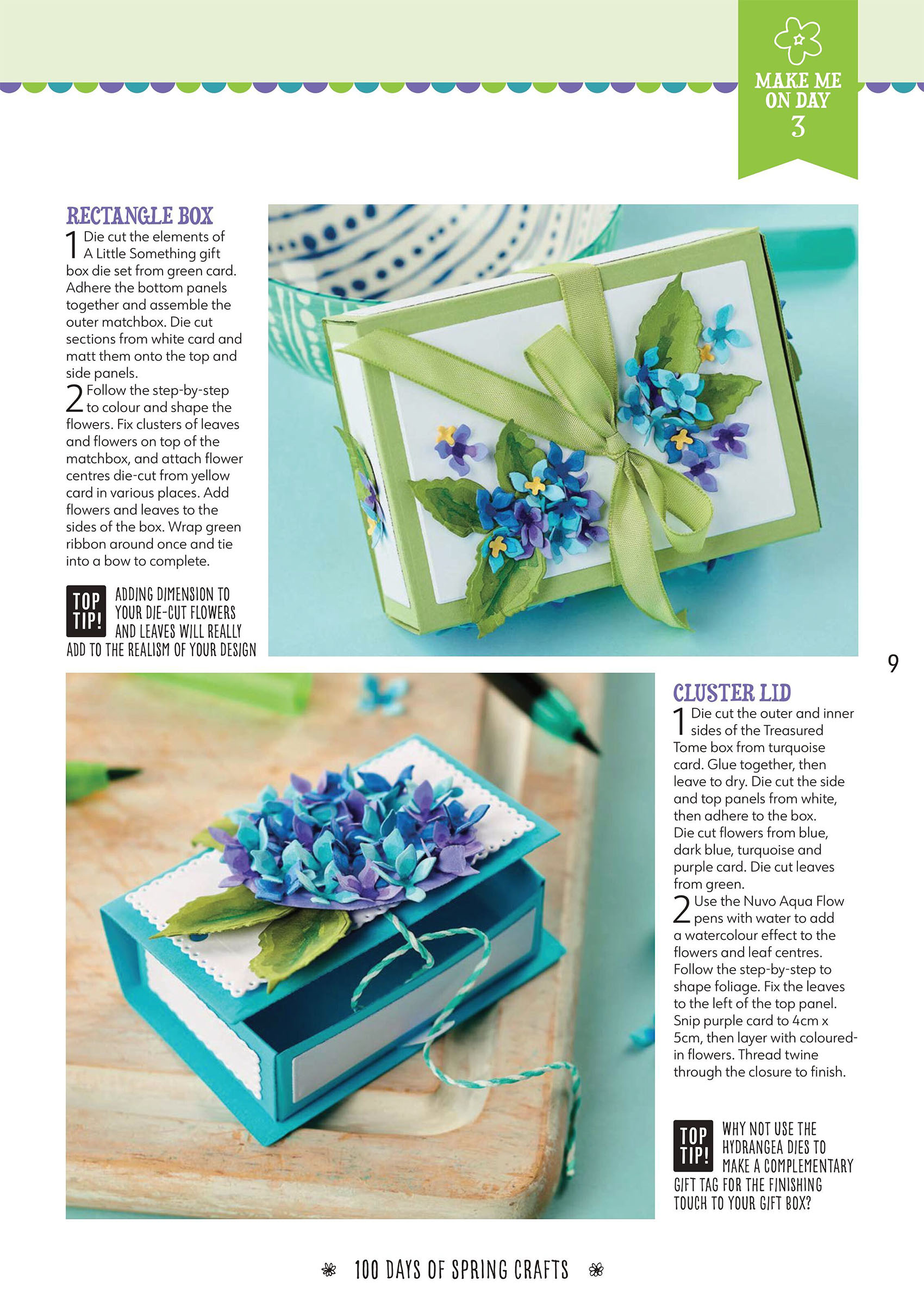 MAKE ME ON DAY 3

RECTANGLE BOX

1 Die cut the elements of A Little Something gift box die set from green card. Adhere the bottom panels together and assemble the outer matchbox. Die cut sections from white card and matt them onto the top and side panels.

2 Follow the step-by-step to colour and shape the flowers. Fix clusters of leaves and flowers on top of the matchbox, and attach flower centres die-cut from yellow card in various places. Add flowers and leaves to the sides of the box. Wrap green ribbon around once and tie into a bow to complete.

TOP TIP! ADDING DIMENSION TO YOUR DIE-CUT FLOWERS AND LEAVES WILL REALLY ADD TO THE REALISM OF YOUR DESIGN

9

CLUSTER LID

1 Die cut the outer and inner sides of the Treasured Tome box from turquoise card. Glue together, then leave to dry. Die cut the side and top panels from white, then adhere to the box. Die cut flowers from blue, dark blue, turquoise and purple card. Die cut leaves from green.

2 Use the Nuvo Aqua Flow pens with water to add a watercolour effect to the flowers and leaf centres. Follow the step-by-step to shape foliage. Fix the leaves to the left of the top panel. Snip purple card to 4cm x 5cm, then layer with coloured-in flowers. Thread twine through the closure to finish.

TOP TIP! WHY NOT USE THE HYDRANGEA DIES TO MAKE A COMPLEMENTARY GIFT TAG FOR THE FINISHING TOUCH TO YOUR GIFT BOX?

100 DAYS OF SPRING CRAFTS